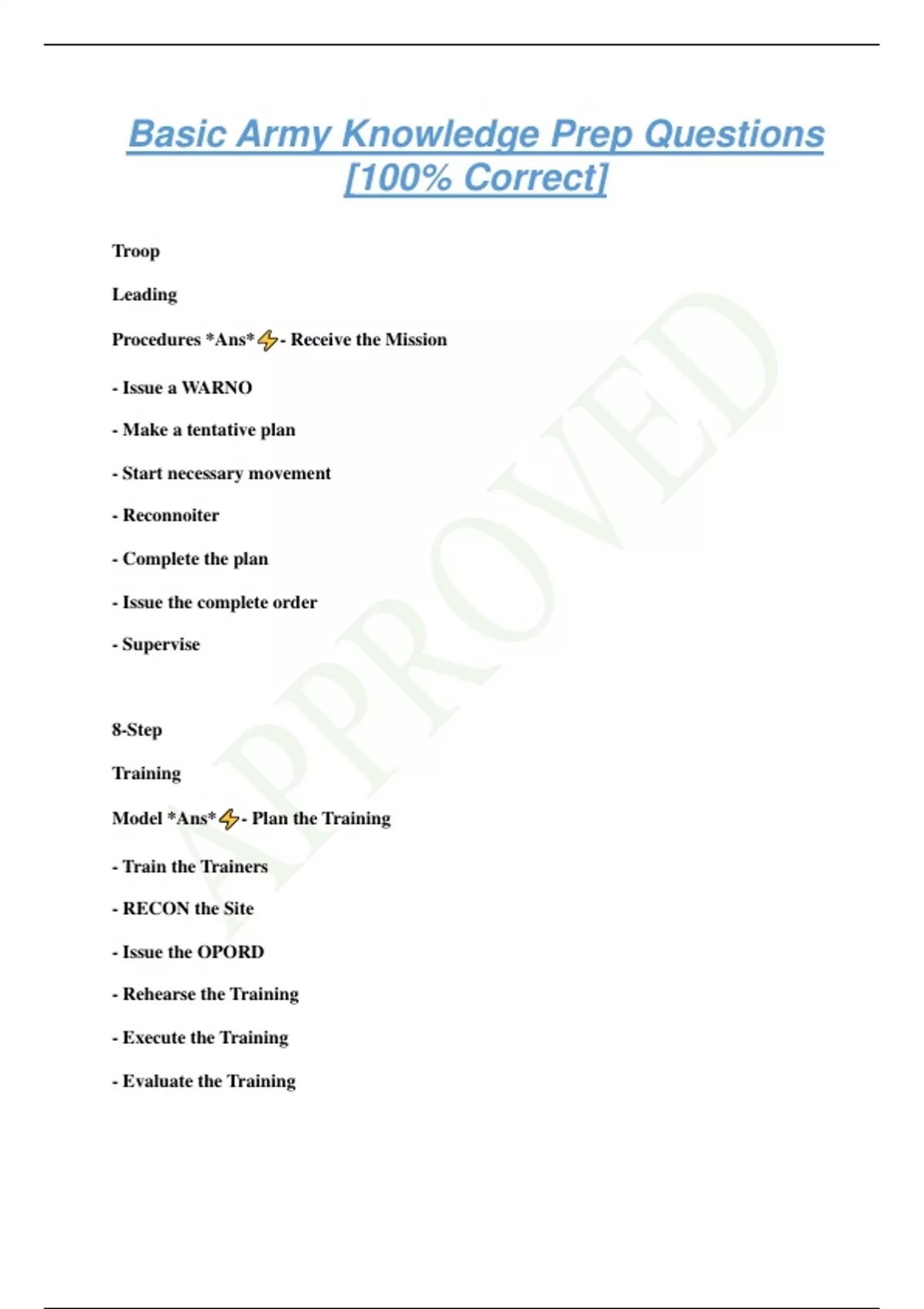 Basic Army Knowledge Prep Questions [100% Correct]

Troop

Leading

Procedures *Ans*⚡- Receive the Mission

- Issue a WARNO

- Make a tentative plan

- Start necessary movement

- Reconnoiter

- Complete the plan

- Issue the complete order

- Supervise

8-Step

Training

Model *Ans*⚡- Plan the Training

- Train the Trainers

- RECON the Site

- Issue the OPORD

- Rehearse the Training

- Execute the Training

- Evaluate the Training

APPROVED